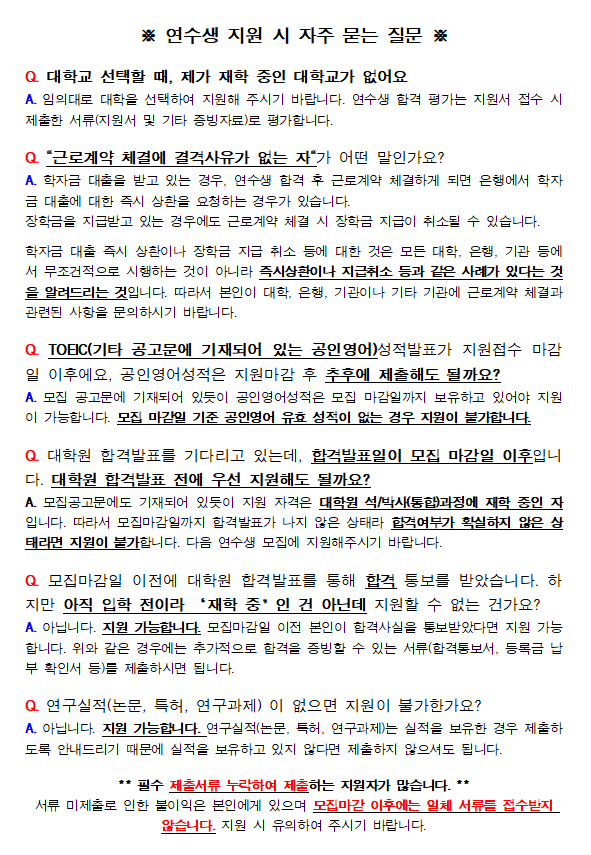 ※ 연수생 지원 시 자주 묻는 질문 ※

Q. 대학교 선택할 때, 제가 재학 중인 대학교가 없어요
A. 임의대로 대학을 선택하여 지원해 주시기 바랍니다. 연수생 합격 평가는 지원서 접수 시 제출한 서류(지원서 및 기타 증빙자료)로 평가합니다.

Q. "근로계약 체결에 결격사유가 없는 자"가 어떤 말인가요?
A. 학자금 대출을 받고 있는 경우, 연수생 합격 후 근로계약 체결하게 되면 은행에서 학자금 대출에 대한 즉시 상환을 요청하는 경우가 있습니다.
장학금을 지급받고 있는 경우에도 근로계약 체결 시 장학금 지급이 취소될 수 있습니다.

학자금 대출 즉시 상환이나 장학금 지급 취소 등에 대한 것은 모든 대학, 은행, 기관 등에서 무조건적으로 시행하는 것이 아니라 즉시상환이나 지급취소 등과 같은 사례가 있다는 것을 알려드리는 것입니다. 따라서 본인이 대학, 은행, 기관이나 기타 기관에 근로계약 체결과 관련된 사항을 문의하시기 바랍니다.

Q. TOEIC(기타 공고문에 기재되어 있는 공인영어)성적발표가 지원접수 마감일 이후에요, 공인영어성적은 지원마감 후 추후에 제출해도 될까요?
A. 모집 공고문에 기재되어 있듯이 공인영어성적은 모집 마감일까지 보유하고 있어야 지원이 가능합니다. 모집 마감일 기준 공인영어 유효 성적이 없는 경우 지원이 불가합니다.

Q. 대학원 합격발표를 기다리고 있는데, 합격발표일이 모집 마감일 이후입니다. 대학원 합격발표 전에 우선 지원해도 될까요?
A. 모집공고문에도 기재되어 있듯이 지원 자격은 대학원 석/박사(통합)과정에 재학 중인 자입니다. 따라서 모집마감일까지 합격발표가 나지 않은 상태라 합격여부가 확실하지 않은 상태라면 지원이 불가합니다. 다음 연수생 모집에 지원해주시기 바랍니다.

Q. 모집마감일 이전에 대학원 합격발표를 통해 합격 통보를 받았습니다. 하지만 아직 입학 전이라 '재학 중'인 건 아닌데 지원할 수 없는 건가요?
A. 아닙니다. 지원 가능합니다. 모집마감일 이전 본인이 합격사실을 통보받았다면 지원 가능합니다. 위와 같은 경우에는 추가적으로 합격을 증빙할 수 있는 서류(합격통보서, 등록금 납부 확인서 등)를 제출하시면 됩니다.

Q. 연구실적(논문, 특허, 연구과제) 이 없으면 지원이 불가한가요?
A. 아닙니다. 지원 가능합니다. 연구실적(논문, 특허, 연구과제)는 실적을 보유한 경우 제출하도록 안내드리기 때문에 실적을 보유하고 있지 않다면 제출하지 않으셔도 됩니다.

** 필수 제출서류 누락하여 제출하는 지원자가 많습니다. **
서류 미제출로 인한 불이익은 본인에게 있으며 모집마감 이후에는 일체 서류를 접수받지 않습니다. 지원 시 유의하여 주시기 바랍니다.